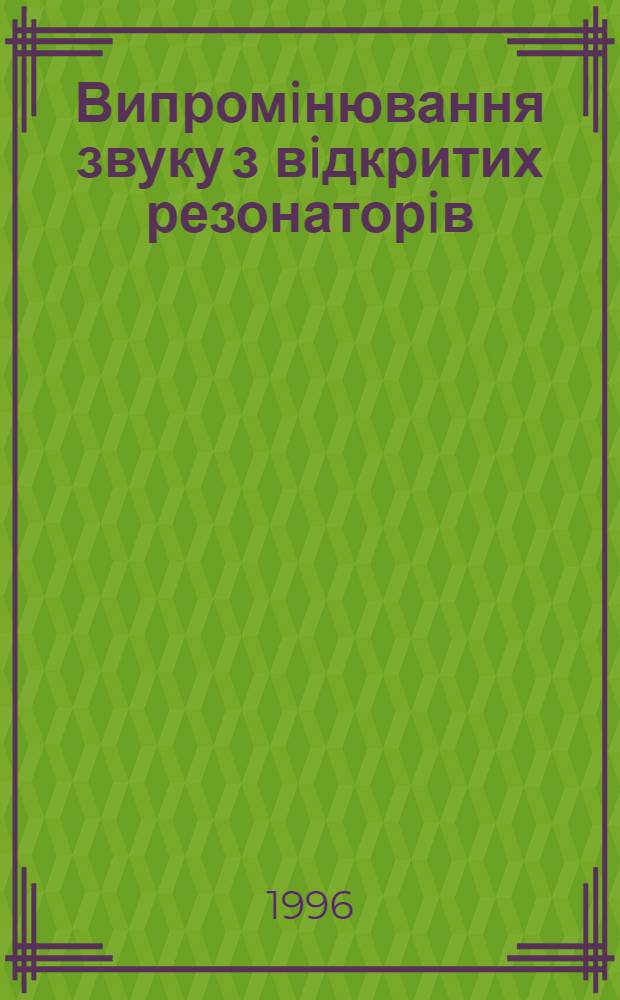 Випромінювання звуку з відкритих резонаторів

1996